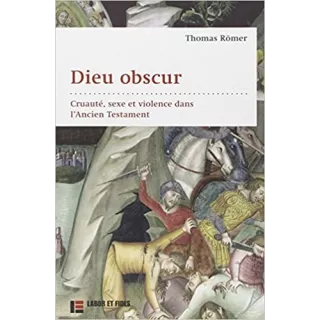 Thomas Römer

Dieu obscur

Cruauté, sexe et violence dans l'Ancien Testament

LABOR ET FIDES